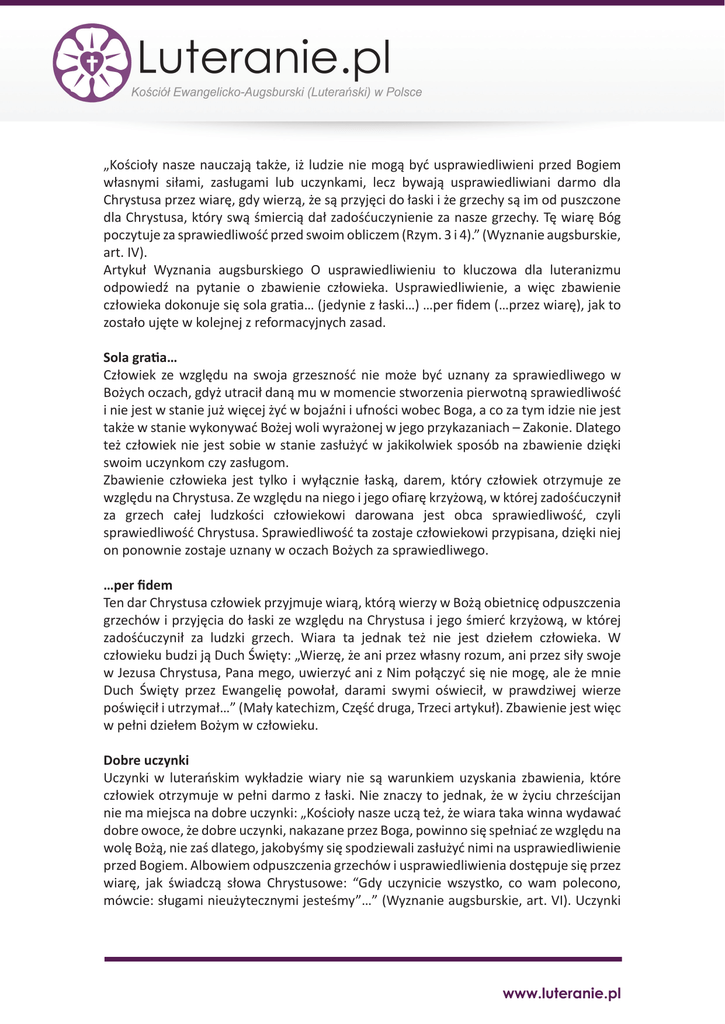 Luteranie.pl
Kościół Ewangelicko-Augsburski (Luterański) w Polsce

„Kościoły nasze nauczają także, iż ludzie nie mogą być usprawiedliwieni przed Bogiem własnymi siłami, zasługami lub uczynkami, lecz bywają usprawiedliwiani darmo dla Chrystusa przez wiarę, gdy wierzą, że są przyjęci do łaski i że grzechy są im od puszczone dla Chrystusa, który swą śmiercią dał zadośćuczynienie za nasze grzechy. Tę wiarę Bóg poczytuje za sprawiedliwość przed swoim obliczem (Rzym. 3 i 4).” (Wyznanie augsburskie, art. IV).
Artykuł Wyznania augsburskiego O usprawiedliwieniu to kluczowa dla luteranizmu odpowiedź na pytanie o zbawienie człowieka. Usprawiedliwienie, a więc zbawienie człowieka dokonuje się sola gratia… (jedynie z łaski…) …per fidem (…przez wiarę), jak to zostało ujęte w kolejnej z reformacyjnych zasad.

Sola gratia…
Człowiek ze względu na swoja grzeszność nie może być uznany za sprawiedliwego w Bożych oczach, gdyż utracił daną mu w momencie stworzenia pierwotną sprawiedliwość i nie jest w stanie już więcej żyć w bojaźni i ufności wobec Boga, a co za tym idzie nie jest także w stanie wykonywać Bożej woli wyrażonej w jego przykazaniach – Zakonie. Dlatego też człowiek nie jest sobie w stanie zasłużyć w jakikolwiek sposób na zbawienie dzięki swoim uczynkom czy zasługom.
Zbawienie człowieka jest tylko i wyłącznie łaską, darem, który człowiek otrzymuje ze względu na Chrystusa. Ze względu na niego i jego ofiarę krzyżową, w której zadośćuczynił za grzech całej ludzkości człowiekowi darowana jest obca sprawiedliwość, czyli sprawiedliwość Chrystusa. Sprawiedliwość ta zostaje człowiekowi przypisana, dzięki niej on ponownie zostaje uznany w oczach Bożych za sprawiedliwego.

…per fidem
Ten dar Chrystusa człowiek przyjmuje wiarą, którą wierzy w Bożą obietnicę odpuszczenia grzechów i przyjęcia do łaski ze względu na Chrystusa i jego śmierć krzyżową, w której zadośćuczynił za ludzki grzech. Wiara ta jednak też nie jest dziełem człowieka. W człowieku budzi ją Duch Święty: „Wierzę, że ani przez własny rozum, ani przez siły swoje w Jezusa Chrystusa, Pana mego, uwierzyć ani z Nim połączyć się nie mogę, ale że mnie Duch Święty przez Ewangelię powołał, darami swymi oświecił, w prawdziwej wierze poświęcił i utrzymał…” (Mały katechizm, Część druga, Trzeci artykuł). Zbawienie jest więc w pełni dziełem Bożym w człowieku.

Dobre uczynki
Uczynki w luterańskim wykładzie wiary nie są warunkiem uzyskania zbawienia, które człowiek otrzymuje w pełni darmo z łaski. Nie znaczy to jednak, że w życiu chrześcijan nie ma miejsca na dobre uczynki: „Kościoły nasze uczą też, że wiara taka winna wydawać dobre owoce, że dobre uczynki, nakazane przez Boga, powinno się spełniać ze względu na wolę Bożą, nie zaś dlatego, jakobyśmy się spodziewali zasłużyć nimi na usprawiedliwienie przed Bogiem. Albowiem odpuszczenia grzechów i usprawiedliwienia dostępuje się przez wiarę, jak świadczą słowa Chrystusowe: “Gdy uczynicie wszystko, co wam polecono, mówcie: sługami nieużytecznymi jesteśmy”…” (Wyznanie augsburskie, art. VI). Uczynki

www.luteranie.pl